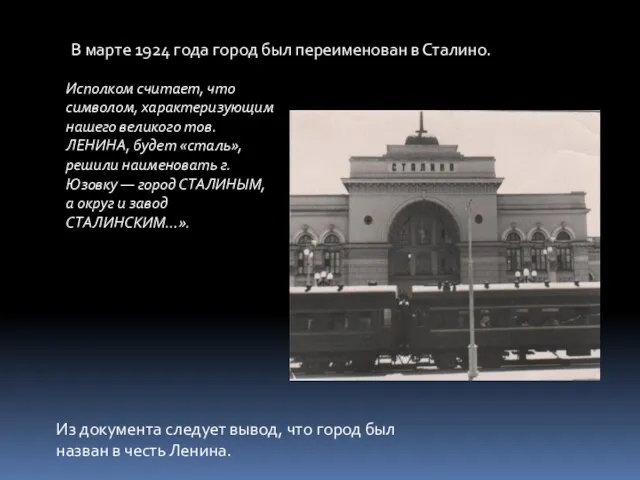 В марте 1924 года город был переименован в Сталино.

Исполком считает, что символом, характеризующим нашего великого тов. ЛЕНИНА, будет «сталь», решили наименовать г. Юзовку — город СТАЛИНЫМ, а округ и завод СТАЛИНСКИМ…».

СТАЛИНО

Из документа следует вывод, что город был назван в честь Ленина.